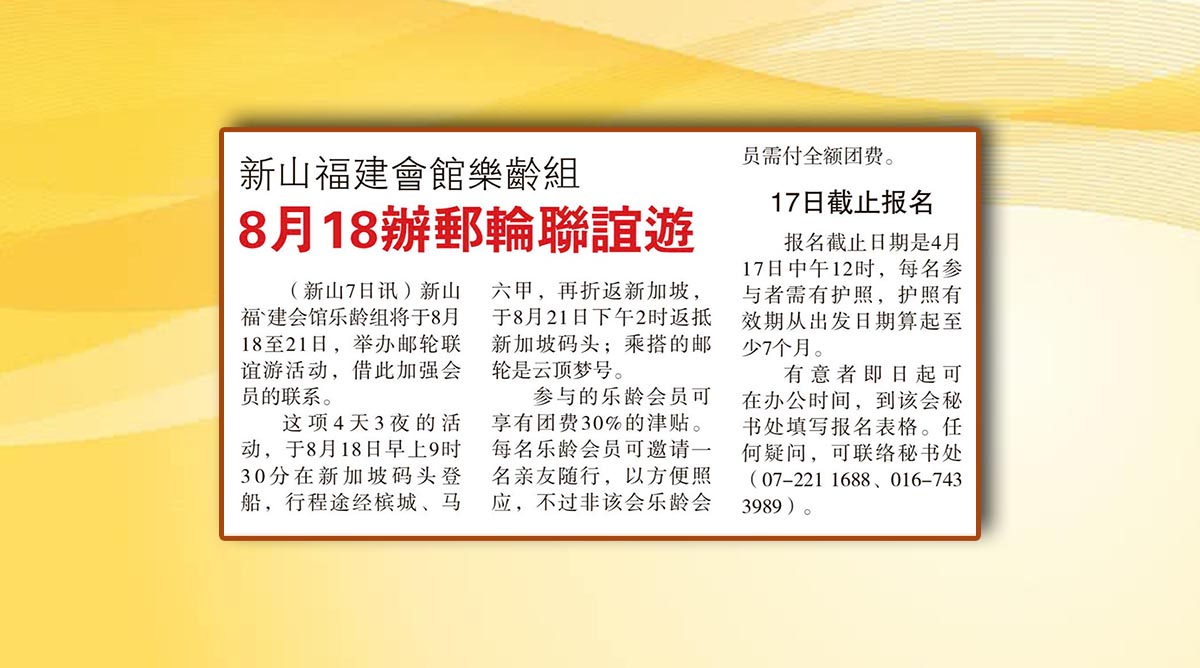 新山福建會館樂齡組

8月18辦郵輪聯誼遊

（新山7日讯）新山福建会馆乐龄组将于8月18至21日，举办邮轮联谊游活动，借此加强会员的联系。

这项4天3夜的活动，于8月18日早上9时30分在新加坡码头登船，行程途经槟城、马六甲，再折返新加坡，于8月21日下午2时返抵新加坡码头；乘搭的邮轮是云顶梦号。

参与的乐龄会员可享有团费30%的津贴。每名乐龄会员可邀请一名亲友随行，以方便照应，不过非该会乐龄会员需付全额团费。

17日截止报名

报名截止日期是4月17日中午12时，每名参与者需有护照，护照有效期从出发日期算起至少7个月。

有意者即日起可在办公时间，到该会秘书处填写报名表格。任何疑问，可联络秘书处（07-221 1688、016-743 3989）。